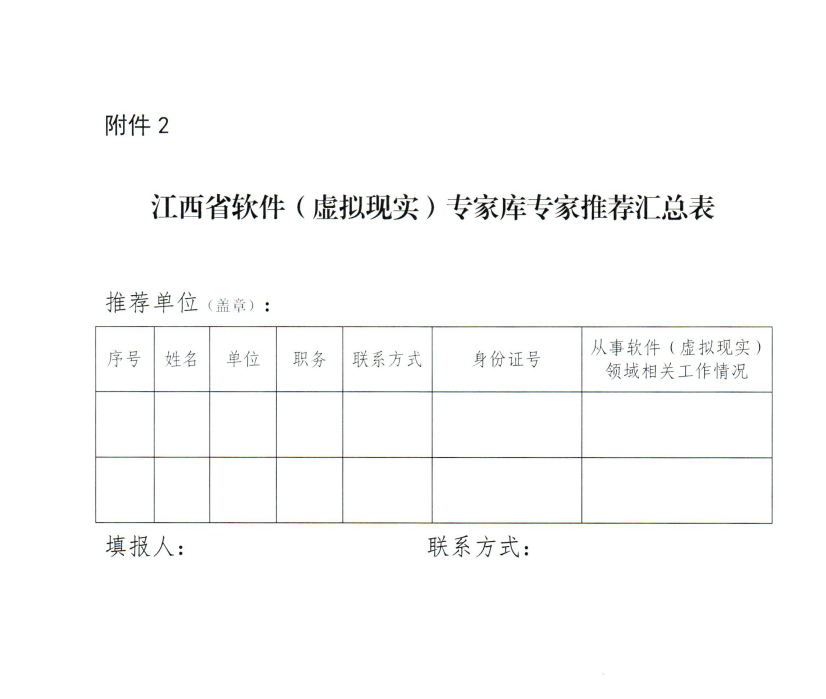 附件 2

江西省软件（虚拟现实）专家库专家推荐汇总表

推荐单位（盖章）：

| 序号 | 姓名 | 单位 | 职务 | 联系方式 | 身份证号 | 从事软件（虚拟现实）领域相关工作情况 |
|---|---|---|---|---|---|---|
| | | | | | | |
| | | | | | | |

填报人：　　　　　　　　　　联系方式：